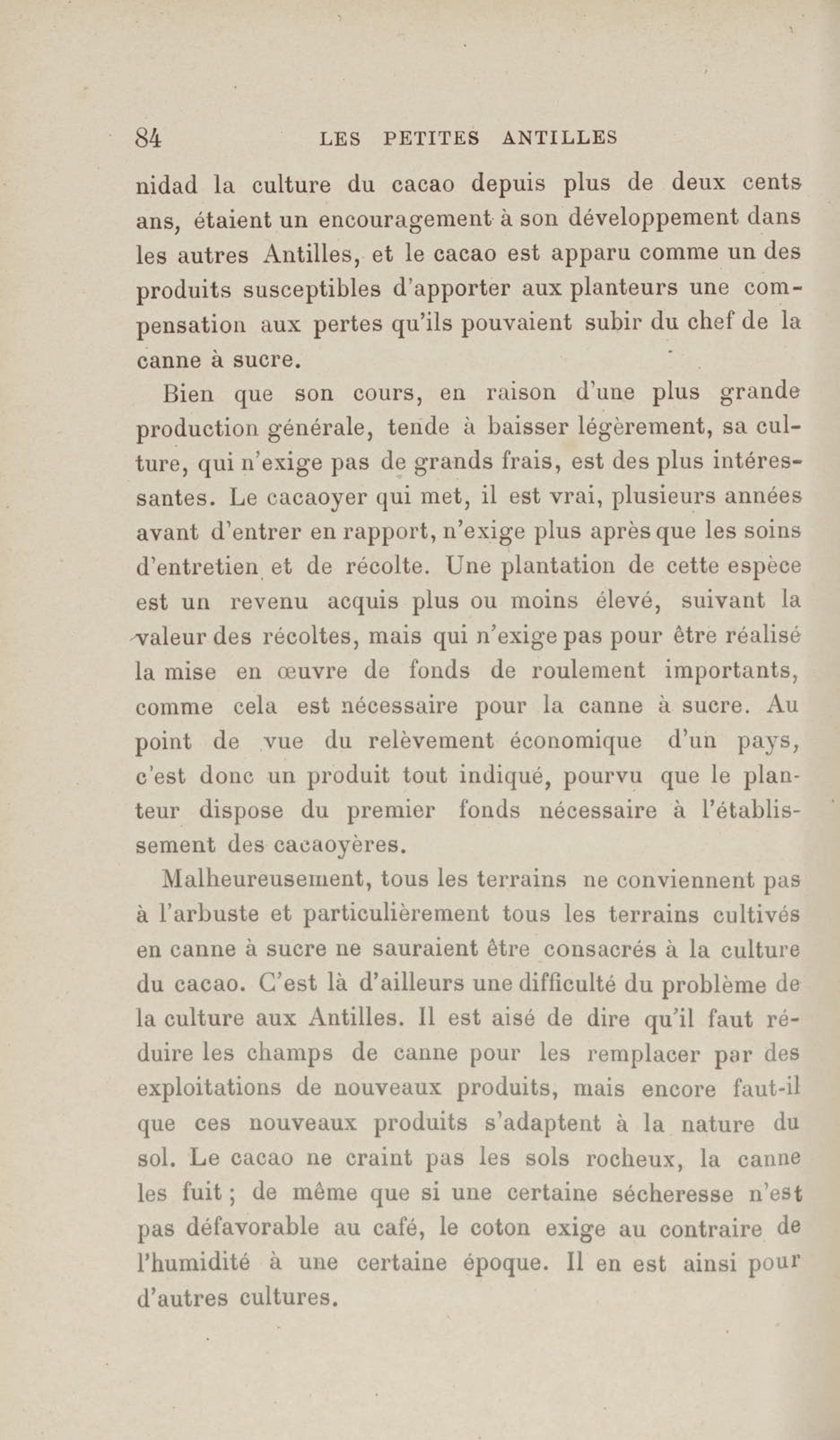 84 LES PETITES ANTILLES

nidad la culture du cacao depuis plus de deux cents ans, étaient un encouragement à son développement dans les autres Antilles, et le cacao est apparu comme un des produits susceptibles d'apporter aux planteurs une compensation aux pertes qu'ils pouvaient subir du chef de la canne à sucre.

Bien que son cours, en raison d'une plus grande production générale, tende à baisser légèrement, sa culture, qui n'exige pas de grands frais, est des plus intéressantes. Le cacaoyer qui met, il est vrai, plusieurs années avant d'entrer en rapport, n'exige plus après que les soins d'entretien et de récolte. Une plantation de cette espèce est un revenu acquis plus ou moins élevé, suivant la valeur des récoltes, mais qui n'exige pas pour être réalisé la mise en œuvre de fonds de roulement importants, comme cela est nécessaire pour la canne à sucre. Au point de vue du relèvement économique d'un pays, c'est donc un produit tout indiqué, pourvu que le planteur dispose du premier fonds nécessaire à l'établissement des cacaoyères.

Malheureusement, tous les terrains ne conviennent pas à l'arbuste et particulièrement tous les terrains cultivés en canne à sucre ne sauraient être consacrés à la culture du cacao. C'est là d'ailleurs une difficulté du problème de la culture aux Antilles. Il est aisé de dire qu'il faut réduire les champs de canne pour les remplacer par des exploitations de nouveaux produits, mais encore faut-il que ces nouveaux produits s'adaptent à la nature du sol. Le cacao ne craint pas les sols rocheux, la canne les fuit ; de même que si une certaine sécheresse n'est pas défavorable au café, le coton exige au contraire de l'humidité à une certaine époque. Il en est ainsi pour d'autres cultures.